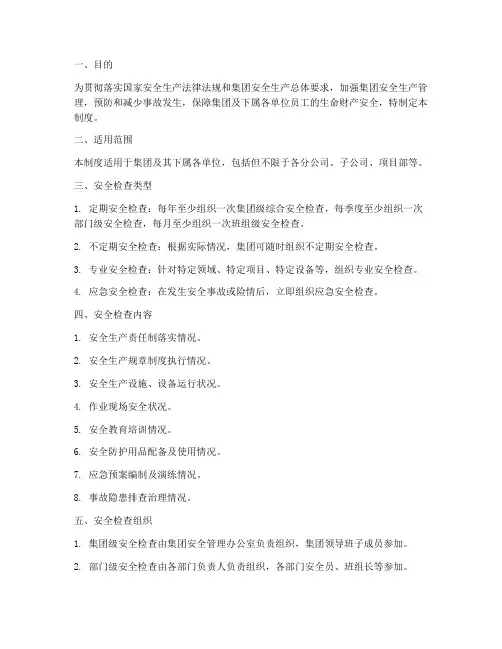 一、目的

为贯彻落实国家安全生产法律法规和集团安全生产总体要求，加强集团安全生产管理，预防和减少事故发生，保障集团及下属各单位员工的生命财产安全，特制定本制度。

二、适用范围

本制度适用于集团及其下属各单位，包括但不限于各分公司、子公司、项目部等。

三、安全检查类型

1. 定期安全检查：每年至少组织一次集团级综合安全检查，每季度至少组织一次部门级安全检查，每月至少组织一次班组级安全检查。

2. 不定期安全检查：根据实际情况，集团可随时组织不定期安全检查。

3. 专业安全检查：针对特定领域、特定项目、特定设备等，组织专业安全检查。

4. 应急安全检查：在发生安全事故或险情后，立即组织应急安全检查。

四、安全检查内容

1. 安全生产责任制落实情况。

2. 安全生产规章制度执行情况。

3. 安全生产设施、设备运行状况。

4. 作业现场安全状况。

5. 安全教育培训情况。

6. 安全防护用品配备及使用情况。

7. 应急预案编制及演练情况。

8. 事故隐患排查治理情况。

五、安全检查组织

1. 集团级安全检查由集团安全管理办公室负责组织，集团领导班子成员参加。

2. 部门级安全检查由各部门负责人负责组织，各部门安全员、班组长等参加。